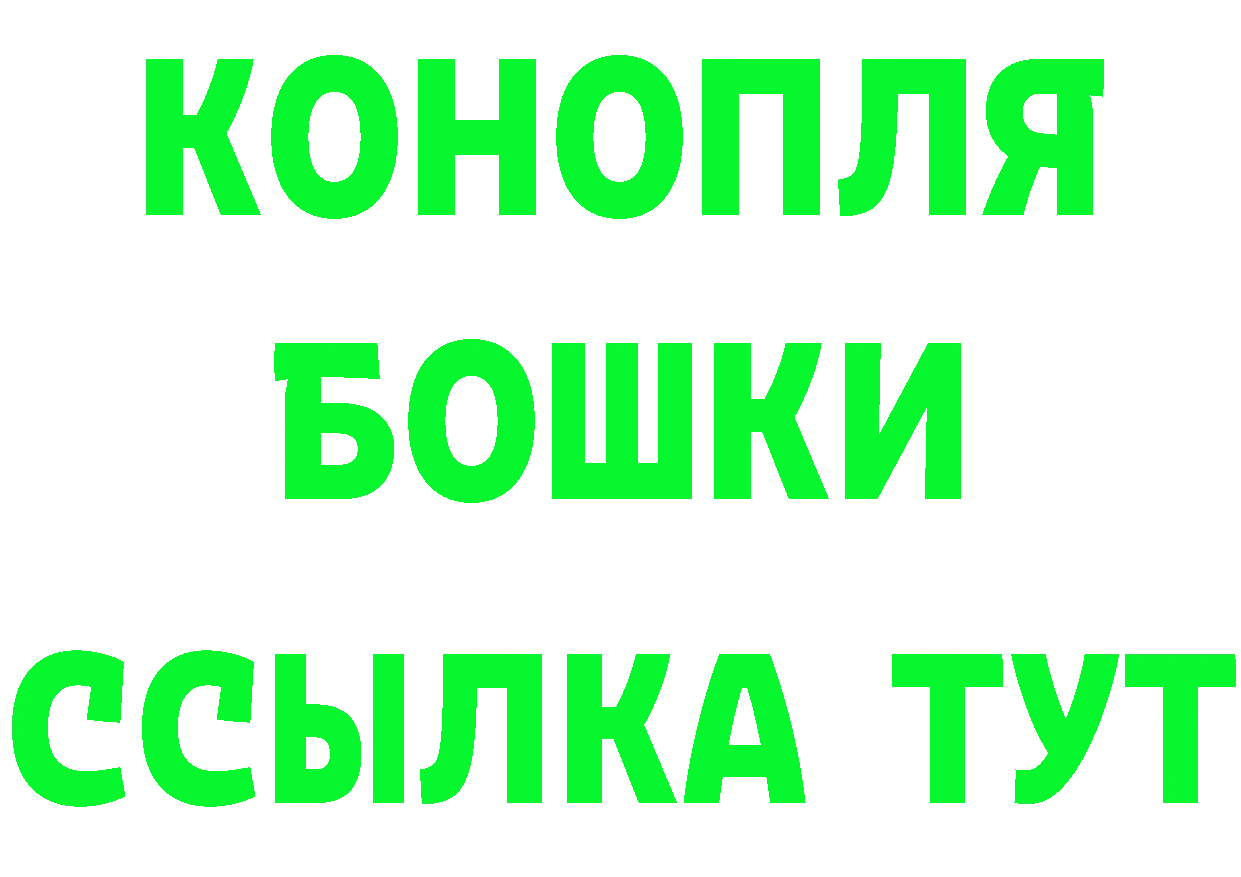 КОНОПЛЯ
БОШКИ
ССЫЛКА ТУТ